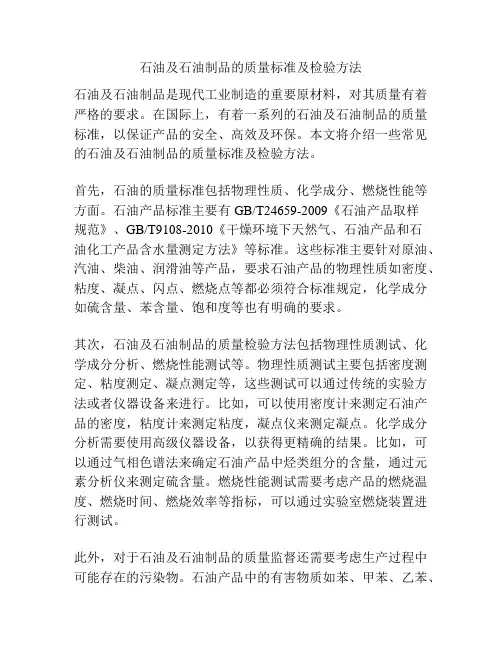 石油及石油制品的质量标准及检验方法

石油及石油制品是现代工业制造的重要原材料，对其质量有着严格的要求。在国际上，有着一系列的石油及石油制品的质量标准，以保证产品的安全、高效及环保。本文将介绍一些常见的石油及石油制品的质量标准及检验方法。

首先，石油的质量标准包括物理性质、化学成分、燃烧性能等方面。石油产品标准主要有 GB/T24659-2009《石油产品取样规范》、GB/T9108-2010《干燥环境下天然气、石油产品和石油化工产品含水量测定方法》等标准。这些标准主要针对原油、汽油、柴油、润滑油等产品，要求石油产品的物理性质如密度、粘度、凝点、闪点、燃烧点等都必须符合标准规定，化学成分如硫含量、苯含量、饱和度等也有明确的要求。

其次，石油及石油制品的质量检验方法包括物理性质测试、化学成分分析、燃烧性能测试等。物理性质测试主要包括密度测定、粘度测定、凝点测定等，这些测试可以通过传统的实验方法或者仪器设备来进行。比如，可以使用密度计来测定石油产品的密度，粘度计来测定粘度，凝点仪来测定凝点。化学成分分析需要使用高级仪器设备，以获得更精确的结果。比如，可以通过气相色谱法来确定石油产品中烃类组分的含量，通过元素分析仪来测定硫含量。燃烧性能测试需要考虑产品的燃烧温度、燃烧时间、燃烧效率等指标，可以通过实验室燃烧装置进行测试。

此外，对于石油及石油制品的质量监督还需要考虑生产过程中可能存在的污染物。石油产品中的有害物质如苯、甲苯、乙苯、